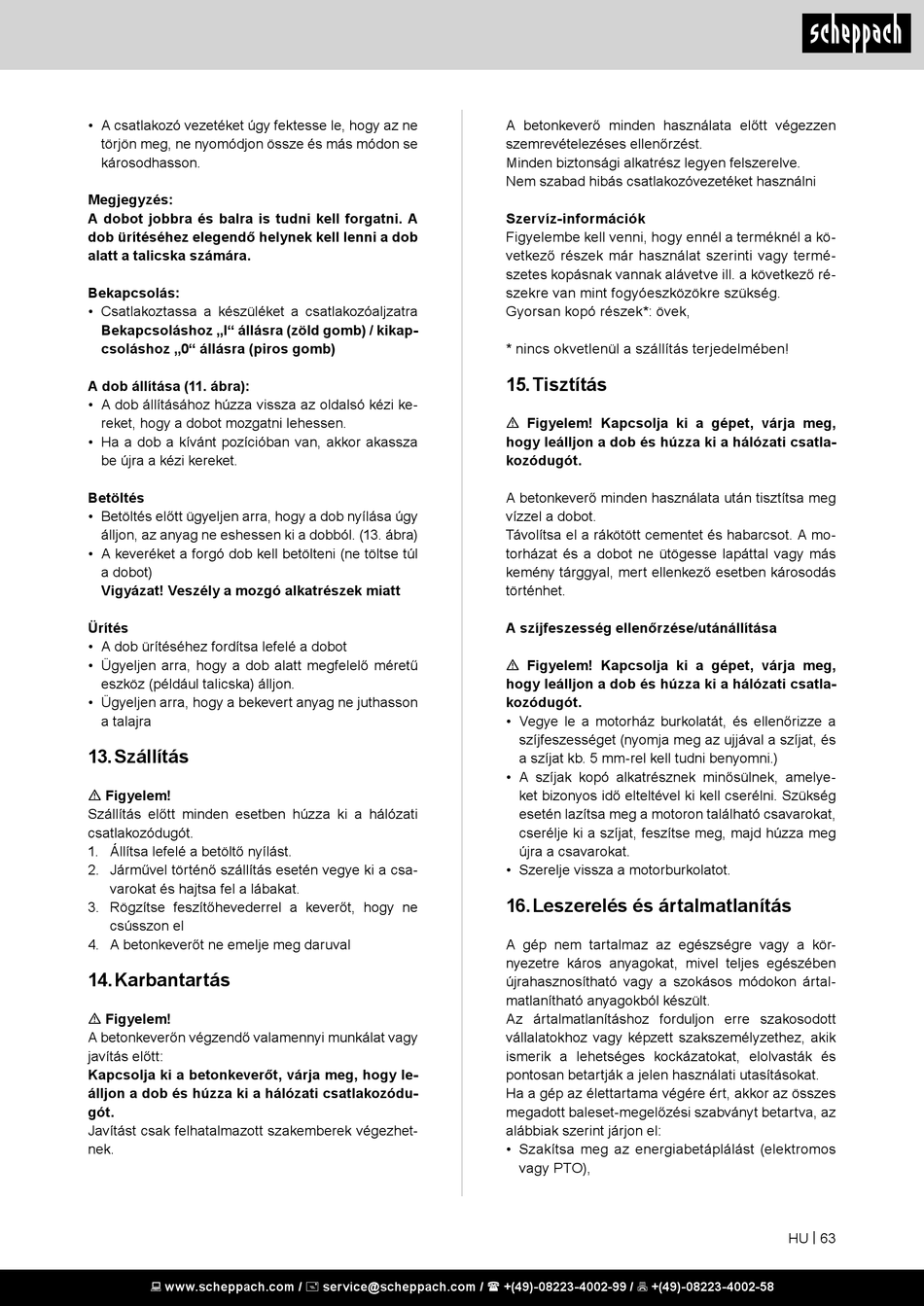 scheppach

• A csatlakozó vezetéket úgy fektesse le, hogy az ne törjön meg, ne nyomódjon össze és más módon se károsodhasson.

Megjegyzés:
A dobot jobbra és balra is tudni kell forgatni. A dob ürítéséhez elegendő helynek kell lenni a dob alatt a talicska számára.

Bekapcsolás:
• Csatlakoztassa a készüléket a csatlakozóaljzatra Bekapcsoláshoz „I“ állásra (zöld gomb) / kikapcsoláshoz „0“ állásra (piros gomb)

A dob állítása (11. ábra):
• A dob állításához húzza vissza az oldalsó kézi kereket, hogy a dobot mozgatni lehessen.
• Ha a dob a kívánt pozícióban van, akkor akassza be újra a kézi kereket.

Betöltés
• Betöltés előtt ügyeljen arra, hogy a dob nyílása úgy álljon, az anyag ne eshessen ki a dobból. (13. ábra)
• A keveréket a forgó dob kell betölteni (ne töltse túl a dobot)
Vigyázat! Veszély a mozgó alkatrészek miatt

Ürítés
• A dob ürítéséhez fordítsa lefelé a dobot
• Ügyeljen arra, hogy a dob alatt megfelelő méretű eszköz (például talicska) álljon.
• Ügyeljen arra, hogy a bekevert anyag ne juthasson a talajra

13. Szállítás

⚠ Figyelem!
Szállítás előtt minden esetben húzza ki a hálózati csatlakozódugót.
1. Állítsa lefelé a betöltő nyílást.
2. Járművel történő szállítás esetén vegye ki a csavarokat és hajtsa fel a lábakat.
3. Rögzítse feszítőhevederrel a keverőt, hogy ne csússzon el
4. A betonkeverőt ne emelje meg daruval

14. Karbantartás

⚠ Figyelem!
A betonkeverőn végzendő valamennyi munkálat vagy javítás előtt:
Kapcsolja ki a betonkeverőt, várja meg, hogy leálljon a dob és húzza ki a hálózati csatlakozódugót.
Javítást csak felhatalmazott szakemberek végezhetnek.

A betonkeverő minden használata előtt végezzen szemrevételezéses ellenőrzést.
Minden biztonsági alkatrész legyen felszerelve.
Nem szabad hibás csatlakozóvezetéket használni

Szervíz-információk
Figyelembe kell venni, hogy ennél a terméknél a következő részek már használat szerinti vagy természetes kopásnak vannak alávetve ill. a következő részekre van mint fogyóeszközökre szükség.
Gyorsan kopó részek*: övek,

* nincs okvetlenül a szállítás terjedelmében!

15. Tisztítás

⚠ Figyelem! Kapcsolja ki a gépet, várja meg, hogy leálljon a dob és húzza ki a hálózati csatlakozódugót.

A betonkeverő minden használata után tisztítsa meg vízzel a dobot.
Távolítsa el a rákötött cementet és habarcsot. A motorházat és a dobot ne ütögesse lapáttal vagy más kemény tárggyal, mert ellenkező esetben károsodás történhet.

A szíjfeszesség ellenőrzése/utánállítása

⚠ Figyelem! Kapcsolja ki a gépet, várja meg, hogy leálljon a dob és húzza ki a hálózati csatlakozódugót.
• Vegye le a motorház burkolatát, és ellenőrizze a szíjfeszességet (nyomja meg az ujjával a szíjat, és a szíjat kb. 5 mm-rel kell tudni benyomni.)
• A szíjak kopó alkatrésznek minősülnek, amelyeket bizonyos idő elteltével ki kell cserélni. Szükség esetén lazítsa meg a motoron található csavarokat, cserélje ki a szíjat, feszítse meg, majd húzza meg újra a csavarokat.
• Szerelje vissza a motorburkolatot.

16. Leszerelés és ártalmatlanítás

A gép nem tartalmaz az egészségre vagy a környezetre káros anyagokat, mivel teljes egészében újrahasznosítható vagy a szokásos módokon ártalmatlanítható anyagokból készült.
Az ártalmatlanításhoz forduljon erre szakosodott vállalatokhoz vagy képzett szakszemélyzethez, akik ismerik a lehetséges kockázatokat, elolvasták és pontosan betartják a jelen használati utasításokat.
Ha a gép az élettartama végére ért, akkor az összes megadott baleset-megelőzési szabványt betartva, az alábbiak szerint járjon el:
• Szakítsa meg az energiabetáplálást (elektromos vagy PTO),

HU | 63

www.scheppach.com / service@scheppach.com / +(49)-08223-4002-99 / +(49)-08223-4002-58